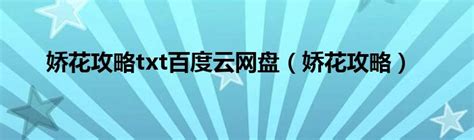 娇花攻略txt百度云网盘（娇花攻略）